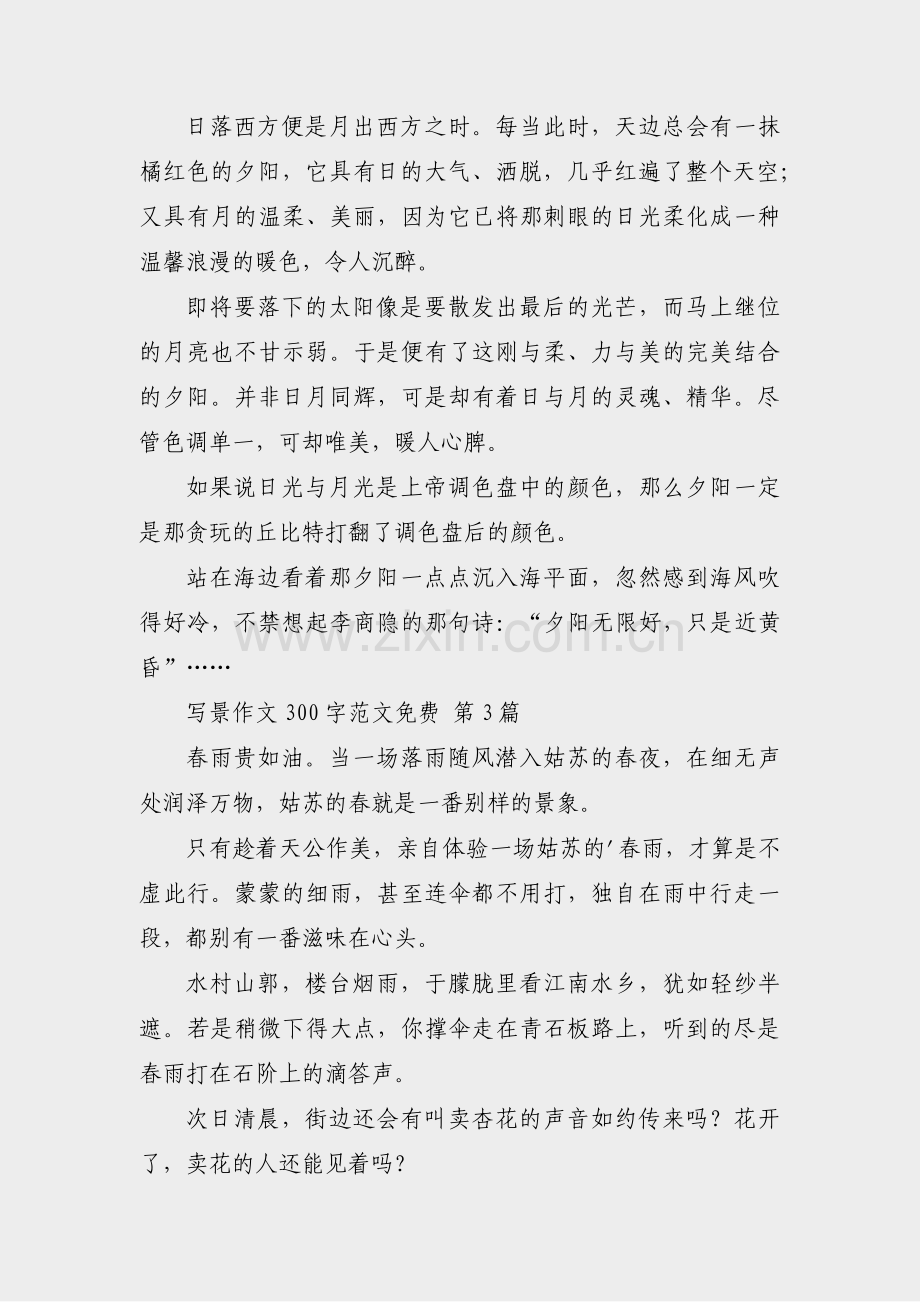 日落西方便是月出西方之时。每当此时，天边总会有一抹橘红色的夕阳，它具有日的大气、洒脱，几乎红遍了整个天空；又具有月的温柔、美丽，因为它已将那刺眼的日光柔化成一种温馨浪漫的暖色，令人沉醉。

即将要落下的太阳像是要散发出最后的光芒，而马上继位的月亮也不甘示弱。于是便有了这刚与柔、力与美的完美结合的夕阳。并非日月同辉，可是却有着日与月的灵魂、精华。尽管色调单一，可却唯美，暖人心脾。

如果说日光与月光是上帝调色盘中的颜色，那么夕阳一定是那贪玩的丘比特打翻了调色盘后的颜色。

站在海边看着那夕阳一点点沉入海平面，忽然感到海风吹得好冷，不禁想起李商隐的那句诗：“夕阳无限好，只是近黄昏”……

写景作文300字范文免费 第3篇

春雨贵如油。当一场落雨随风潜入姑苏的春夜，在细无声处润泽万物，姑苏的春就是一番别样的景象。

只有趁着天公作美，亲自体验一场姑苏的'春雨，才算是不虚此行。蒙蒙的细雨，甚至连伞都不用打，独自在雨中行走一段，都别有一番滋味在心头。

水村山郭，楼台烟雨，于朦胧里看江南水乡，犹如轻纱半遮。若是稍微下得大点，你撑伞走在青石板路上，听到的尽是春雨打在石阶上的滴答声。

次日清晨，街边还会有叫卖杏花的声音如约传来吗？花开了，卖花的人还能见着吗？

www.zixin.com.cn